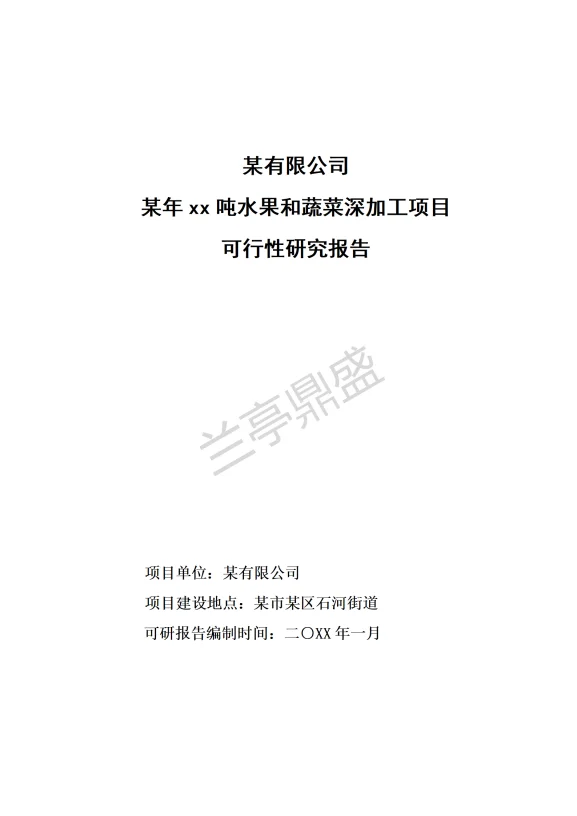 某有限公司
某年 xx 吨水果和蔬菜深加工项目
可行性研究报告

兰亭鼎盛

项目单位：某有限公司
项目建设地点：某市某区石河街道
可研报告编制时间：二〇XX 年一月